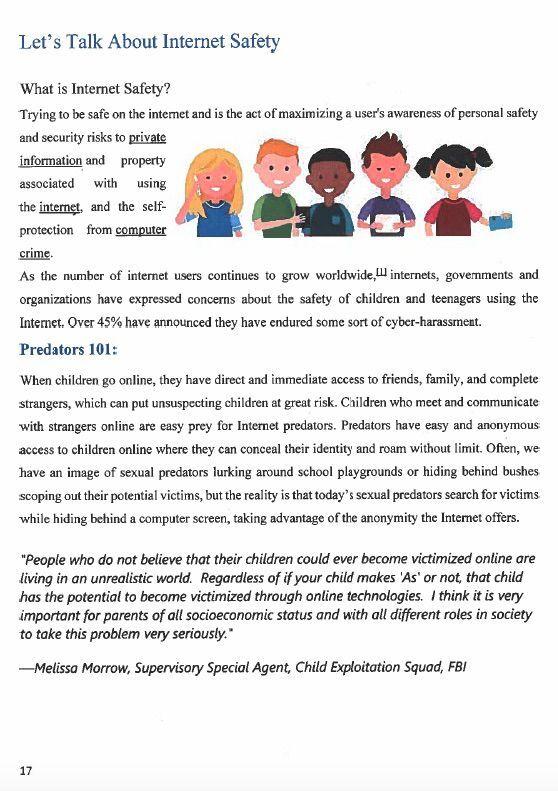 Let's Talk About Internet Safety

What is Internet Safety?

Trying to be safe on the internet and is the act of maximizing a user's awareness of personal safety and security risks to private information and property associated with using the internet, and the self-protection from computer crime.

As the number of internet users continues to grow worldwide,[1] internets, governments and organizations have expressed concerns about the safety of children and teenagers using the Internet. Over 45% have announced they have endured some sort of cyber-harassment.

Predators 101:

When children go online, they have direct and immediate access to friends, family, and complete strangers, which can put unsuspecting children at great risk. Children who meet and communicate with strangers online are easy prey for Internet predators. Predators have easy and anonymous access to children online where they can conceal their identity and roam without limit. Often, we have an image of sexual predators lurking around school playgrounds or hiding behind bushes scoping out their potential victims, but the reality is that today's sexual predators search for victims while hiding behind a computer screen, taking advantage of the anonymity the Internet offers.

"People who do not believe that their children could ever become victimized online are living in an unrealistic world. Regardless of if your child makes 'As' or not, that child has the potential to become victimized through online technologies. I think it is very important for parents of all socioeconomic status and with all different roles in society to take this problem very seriously."

—Melissa Morrow, Supervisory Special Agent, Child Exploitation Squad, FBI

17